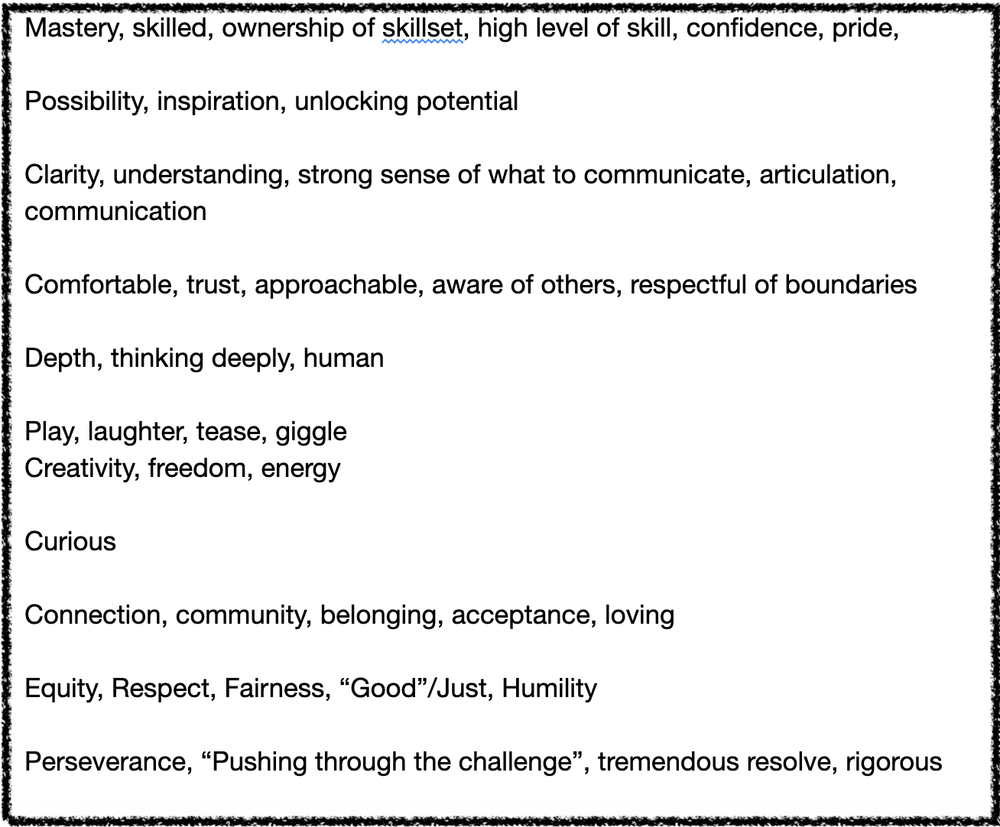 Mastery, skilled, ownership of skillset, high level of skill, confidence, pride,

Possibility, inspiration, unlocking potential

Clarity, understanding, strong sense of what to communicate, articulation, communication

Comfortable, trust, approachable, aware of others, respectful of boundaries

Depth, thinking deeply, human

Play, laughter, tease, giggle
Creativity, freedom, energy

Curious

Connection, community, belonging, acceptance, loving

Equity, Respect, Fairness, “Good”/Just, Humility

Perseverance, “Pushing through the challenge”, tremendous resolve, rigorous